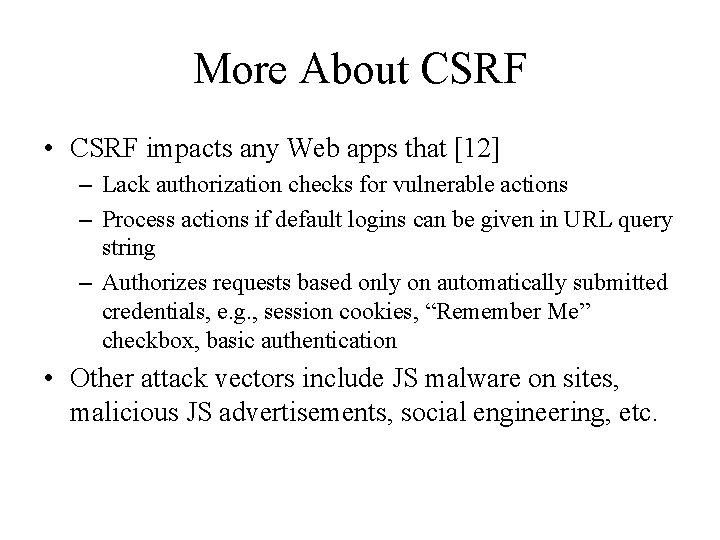 More About CSRF

• CSRF impacts any Web apps that [12]
– Lack authorization checks for vulnerable actions
– Process actions if default logins can be given in URL query string
– Authorizes requests based only on automatically submitted credentials, e.g., session cookies, “Remember Me” checkbox, basic authentication

• Other attack vectors include JS malware on sites, malicious JS advertisements, social engineering, etc.